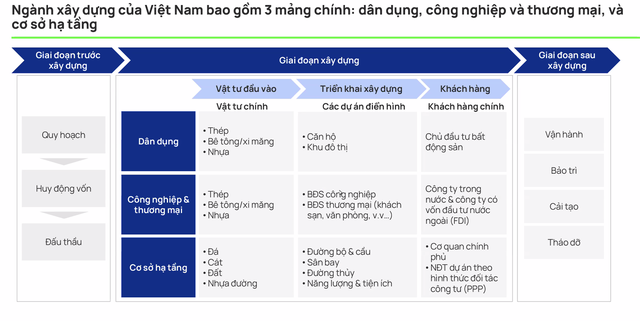 Ngành xây dựng của Việt Nam bao gồm 3 mảng chính: dân dụng, công nghiệp và thương mại, và cơ sở hạ tầng

Giai đoạn trước xây dựng

Quy hoạch

Huy động vốn

Đấu thầu

Giai đoạn xây dựng

| | Vật tư đầu vào | Triển khai xây dựng | Khách hàng |
|---|---|---|---|
| | Vật tư chính | Các dự án điển hình | Khách hàng chính |
| Dân dụng | • Thép • Bê tông/xi măng • Nhựa | • Căn hộ • Khu đô thị | Chủ đầu tư bất động sản |
| Công nghiệp & thương mại | • Thép • Bê tông/xi măng • Nhựa | • BĐS công nghiệp • BĐS thương mại (khách sạn, văn phòng, v.v...) | Công ty trong nước & công ty có vốn đầu tư nước ngoài (FDI) |
| Cơ sở hạ tầng | • Đá • Cát • Đất • Nhựa đường | • Đường bộ & cầu • Sân bay • Đường thủy • Năng lượng & tiện ích | • Cơ quan chính phủ • NĐT dự án theo hình thức đối tác công tư (PPP) |

Giai đoạn sau xây dựng

Vận hành

Bảo trì

Cải tạo

Tháo dỡ